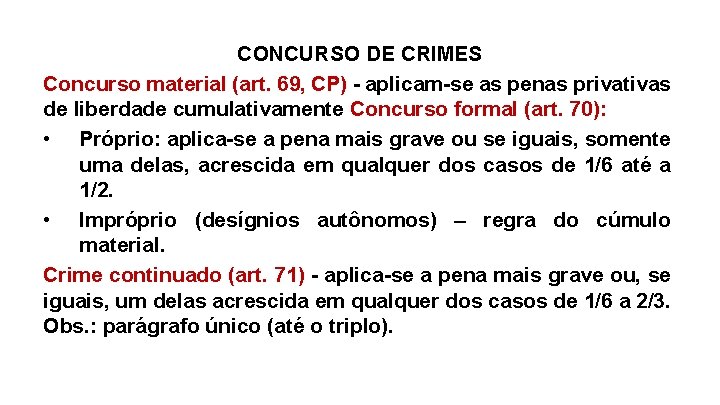 CONCURSO DE CRIMES

Concurso material (art. 69, CP) - aplicam-se as penas privativas de liberdade cumulativamente Concurso formal (art. 70):

• Próprio: aplica-se a pena mais grave ou se iguais, somente uma delas, acrescida em qualquer dos casos de 1/6 até a 1/2.
• Impróprio (desígnios autônomos) – regra do cúmulo material.

Crime continuado (art. 71) - aplica-se a pena mais grave ou, se iguais, um delas acrescida em qualquer dos casos de 1/6 a 2/3. Obs.: parágrafo único (até o triplo).